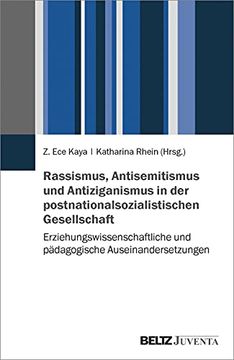 Z. Ece Kaya | Katharina Rhein (Hrsg.)

Rassismus, Antisemitismus und Antiziganismus in der postnationalsozialistischen Gesellschaft

Erziehungswissenschaftliche und pädagogische Auseinandersetzungen

BELTZ JUVENTA